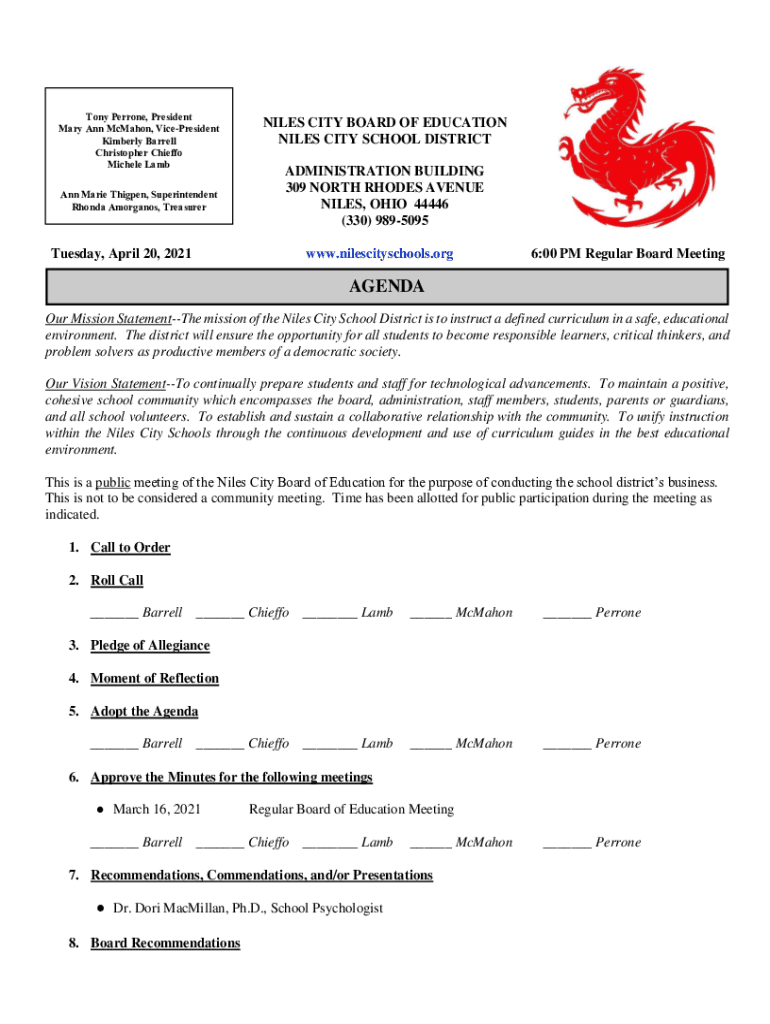 Tony Perrone, President
Mary Ann McMahon, Vice-President
Kimberly Barrell
Christopher Chieffo
Michele Lamb

Ann Marie Thigpen, Superintendent
Rhonda Amorganos, Treasurer

NILES CITY BOARD OF EDUCATION
NILES CITY SCHOOL DISTRICT

ADMINISTRATION BUILDING
309 NORTH RHODES AVENUE
NILES, OHIO 44446
(330) 989-5095

Tuesday, April 20, 2021

www.nilescityschools.org

6:00 PM Regular Board Meeting

AGENDA

Our Mission Statement--The mission of the Niles City School District is to instruct a defined curriculum in a safe, educational environment. The district will ensure the opportunity for all students to become responsible learners, critical thinkers, and problem solvers as productive members of a democratic society.

Our Vision Statement--To continually prepare students and staff for technological advancements. To maintain a positive, cohesive school community which encompasses the board, administration, staff members, students, parents or guardians, and all school volunteers. To establish and sustain a collaborative relationship with the community. To unify instruction within the Niles City Schools through the continuous development and use of curriculum guides in the best educational environment.

This is a public meeting of the Niles City Board of Education for the purpose of conducting the school district's business. This is not to be considered a community meeting. Time has been allotted for public participation during the meeting as indicated.

1. Call to Order

2. Roll Call

_______ Barrell _______ Chieffo ________ Lamb ______ McMahon _______ Perrone

3. Pledge of Allegiance

4. Moment of Reflection

5. Adopt the Agenda

_______ Barrell _______ Chieffo ________ Lamb ______ McMahon _______ Perrone

6. Approve the Minutes for the following meetings

● March 16, 2021 Regular Board of Education Meeting

_______ Barrell _______ Chieffo ________ Lamb ______ McMahon _______ Perrone

7. Recommendations, Commendations, and/or Presentations

● Dr. Dori MacMillan, Ph.D., School Psychologist

8. Board Recommendations